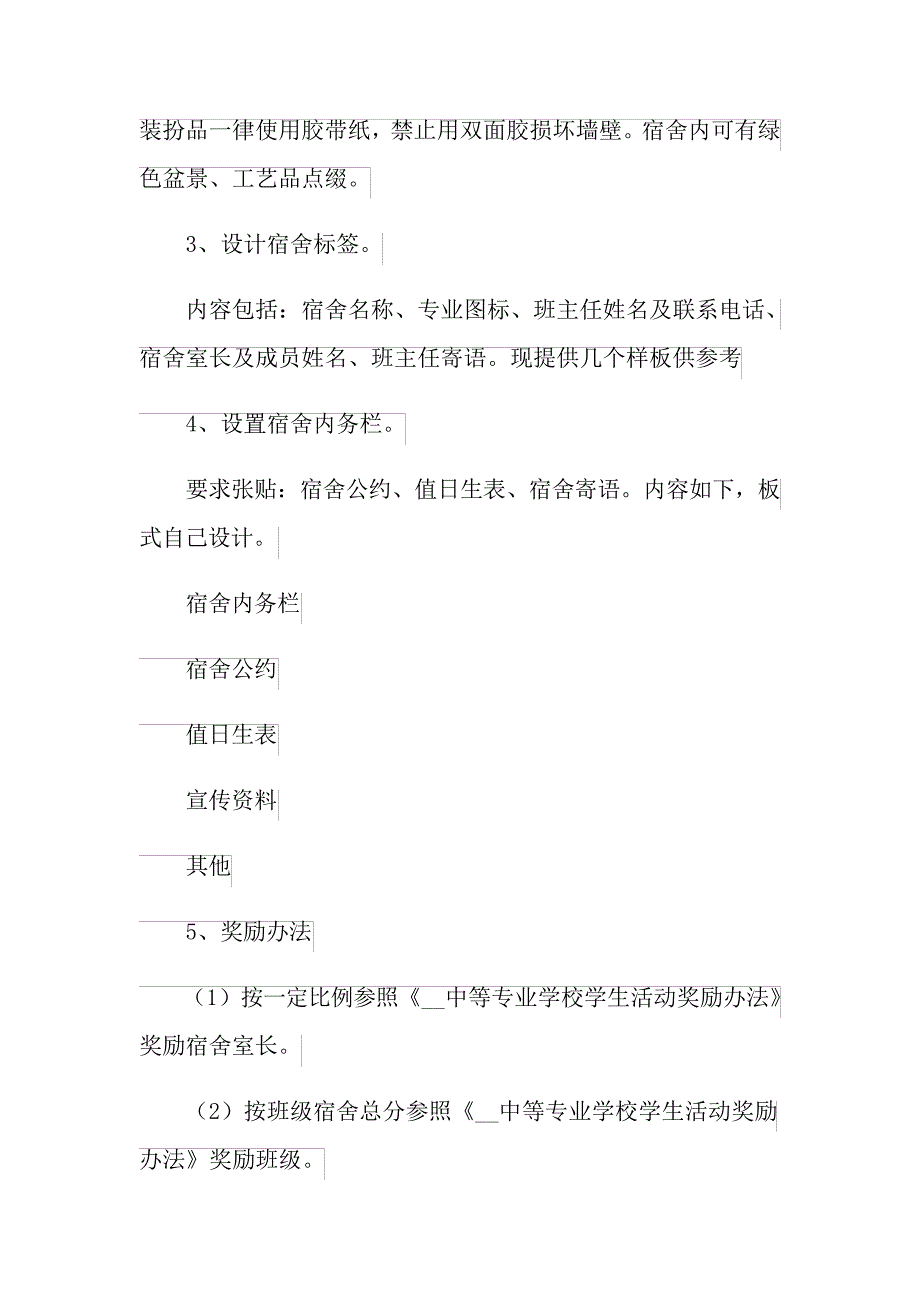 装扮品一律使用胶带纸，禁止用双面胶损坏墙壁。宿舍内可有绿色盆景、工艺品点缀。

3、设计宿舍标签。

内容包括：宿舍名称、专业图标、班主任姓名及联系电话、宿舍室长及成员姓名、班主任寄语。现提供几个样板供参考

4、设置宿舍内务栏。

要求张贴：宿舍公约、值日生表、宿舍寄语。内容如下，板式自己设计。

宿舍内务栏

宿舍公约

值日生表

宣传资料

其他

5、奖励办法

（1）按一定比例参照《__中等专业学校学生活动奖励办法》奖励宿舍室长。

（2）按班级宿舍总分参照《__中等专业学校学生活动奖励办法》奖励班级。